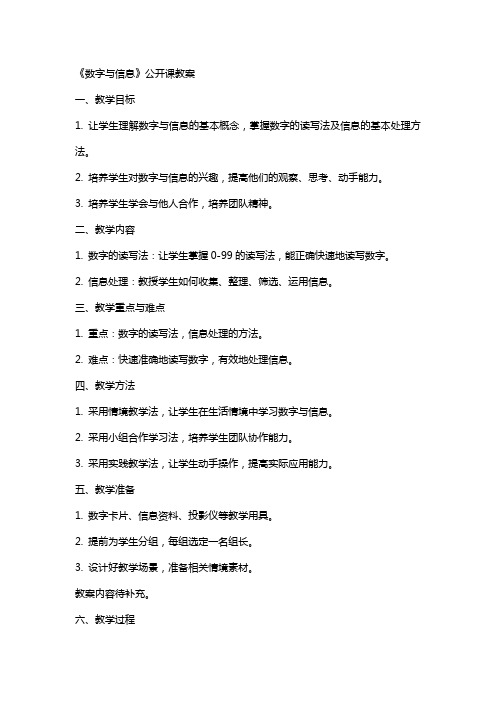 《数字与信息》公开课教案

一、教学目标

1. 让学生理解数字与信息的基本概念，掌握数字的读写法及信息的基本处理方法。

2. 培养学生对数字与信息的兴趣，提高他们的观察、思考、动手能力。

3. 培养学生学会与他人合作，培养团队精神。

二、教学内容

1. 数字的读写法：让学生掌握 0-99 的读写法，能正确快速地读写数字。

2. 信息处理：教授学生如何收集、整理、筛选、运用信息。

三、教学重点与难点

1. 重点：数字的读写法，信息处理的方法。

2. 难点：快速准确地读写数字，有效地处理信息。

四、教学方法

1. 采用情境教学法，让学生在生活情境中学习数字与信息。

2. 采用小组合作学习法，培养学生团队协作能力。

3. 采用实践教学法，让学生动手操作，提高实际应用能力。

五、教学准备

1. 数字卡片、信息资料、投影仪等教学用具。

2. 提前为学生分组，每组选定一名组长。

3. 设计好教学场景，准备相关情境素材。

教案内容待补充。

六、教学过程